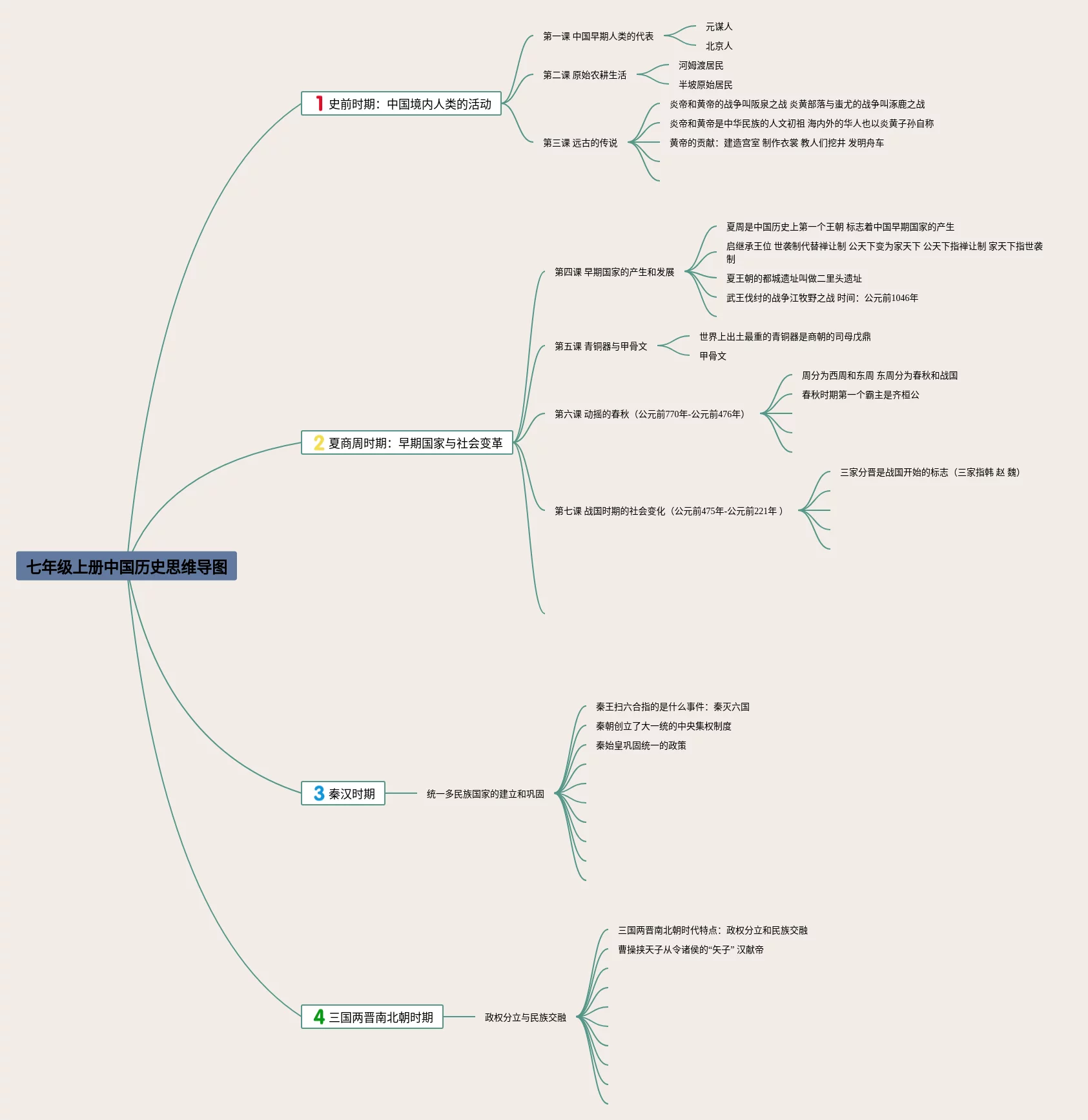 七年级上册中国历史思维导图

1 史前时期：中国境内人类的活动

第一课 中国早期人类的代表

元谋人

北京人

第二课 原始农耕生活

河姆渡居民

半坡原始居民

第三课 远古的传说

炎帝和黄帝的战争叫阪泉之战 炎黄部落与蚩尤的战争叫涿鹿之战

炎帝和黄帝是中华民族的人文初祖 海内外的华人也以炎黄子孙自称

黄帝的贡献：建造宫室 制作衣裳 教人们挖井 发明舟车

2 夏商周时期：早期国家与社会变革

第四课 早期国家的产生和发展

夏周是中国历史上第一个王朝 标志着中国早期国家的产生

启继承王位 世袭制代替禅让制 公天下变为家天下 公天下指禅让制 家天下指世袭制

夏王朝的都城遗址叫做二里头遗址

武王伐纣的战争江牧野之战 时间：公元前1046年

第五课 青铜器与甲骨文

世界上出土最重的青铜器是商朝的司母戊鼎

甲骨文

第六课 动摇的春秋（公元前770年-公元前476年）

周分为西周和东周 东周分为春秋和战国

春秋时期第一个霸主是齐桓公

第七课 战国时期的社会变化（公元前475年-公元前221年 ）

三家分晋是战国开始的标志（三家指韩 赵 魏）

3 秦汉时期

统一多民族国家的建立和巩固

秦王扫六合指的是什么事件：秦灭六国

秦朝创立了大一统的中央集权制度

秦始皇巩固统一的政策

4 三国两晋南北朝时期

政权分立与民族交融

三国两晋南北朝时代特点：政权分立和民族交融

曹操挟天子从令诸侯的“矢子” 汉献帝